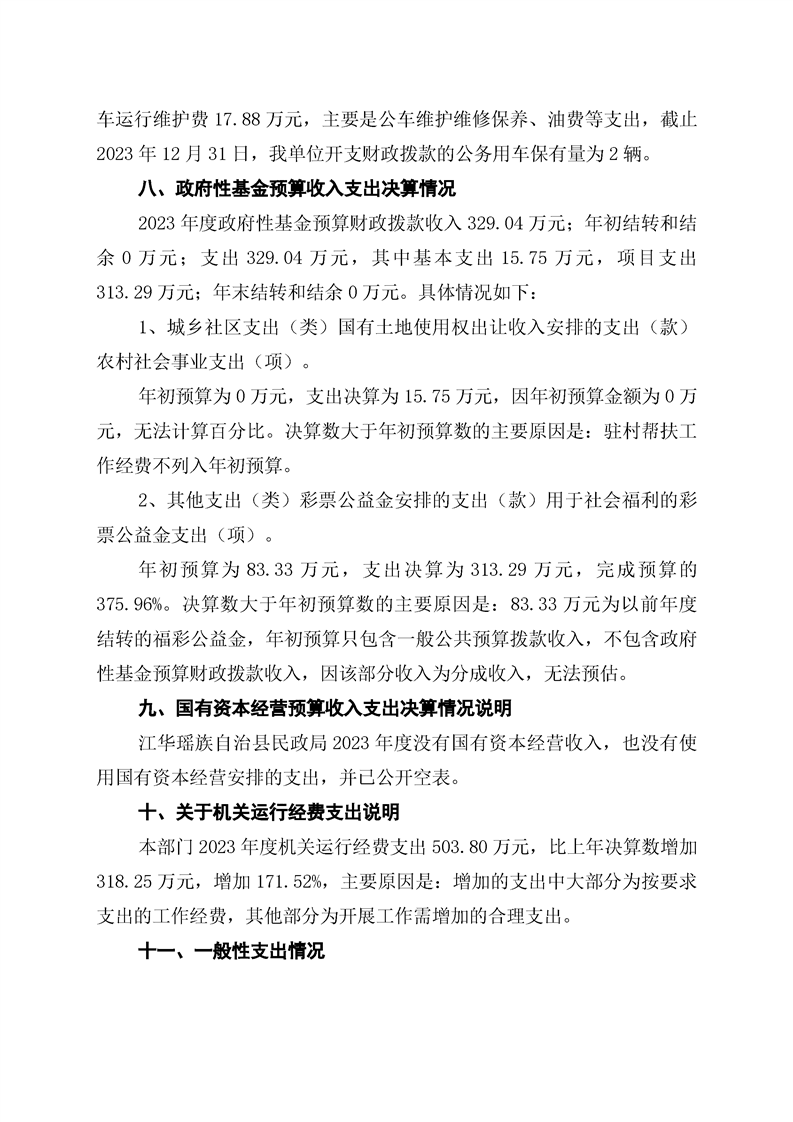 车运行维护费 17.88 万元，主要是公车维护维修保养、油费等支出，截止 2023 年 12 月 31 日，我单位开支财政拨款的公务用车保有量为 2 辆。

八、政府性基金预算收入支出决算情况

2023 年度政府性基金预算财政拨款收入 329.04 万元；年初结转和结余 0 万元；支出 329.04 万元，其中基本支出 15.75 万元，项目支出 313.29 万元；年末结转和结余 0 万元。具体情况如下：

1、城乡社区支出（类）国有土地使用权出让收入安排的支出（款）农村社会事业支出（项）。

年初预算为 0 万元，支出决算为 15.75 万元，因年初预算金额为 0 万元，无法计算百分比。决算数大于年初预算数的主要原因是：驻村帮扶工作经费不列入年初预算。

2、其他支出（类）彩票公益金安排的支出（款）用于社会福利的彩票公益金支出（项）。

年初预算为 83.33 万元，支出决算为 313.29 万元，完成预算的 375.96%。决算数大于年初预算数的主要原因是：83.33 万元为以前年度结转的福彩公益金，年初预算只包含一般公共预算拨款收入，不包含政府性基金预算财政拨款收入，因该部分收入为分成收入，无法预估。

九、国有资本经营预算收入支出决算情况说明

江华瑶族自治县民政局 2023 年度没有国有资本经营收入，也没有使用国有资本经营安排的支出，并已公开空表。

十、关于机关运行经费支出说明

本部门 2023 年度机关运行经费支出 503.80 万元，比上年决算数增加 318.25 万元，增加 171.52%，主要原因是：增加的支出中大部分为按要求支出的工作经费，其他部分为开展工作需增加的合理支出。

十一、一般性支出情况